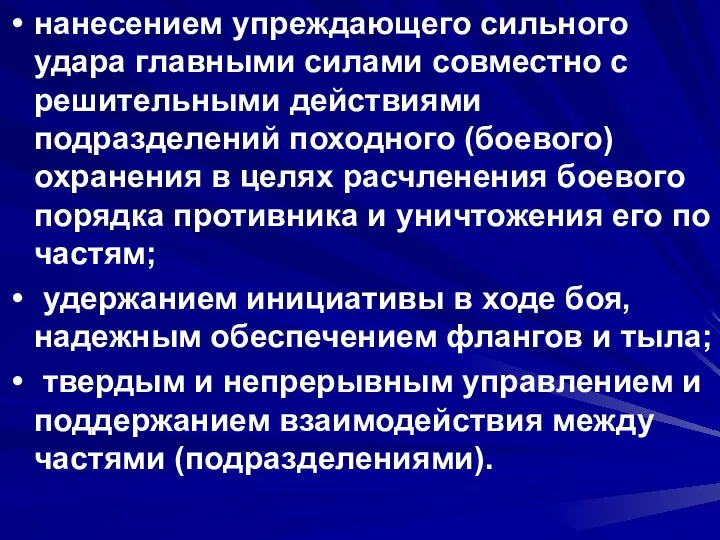 • нанесением упреждающего сильного удара главными силами совместно с решительными действиями подразделений походного (боевого) охранения в целях расчленения боевого порядка противника и уничтожения его по частям;

• удержанием инициативы в ходе боя, надежным обеспечением флангов и тыла;

• твердым и непрерывным управлением и поддержанием взаимодействия между частями (подразделениями).